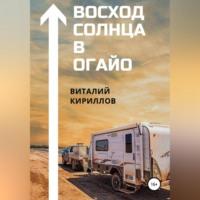 ВОСХОД СОЛНЦА В ОГАЙО

ВИТАЛИЙ КИРИЛЛОВ

16+